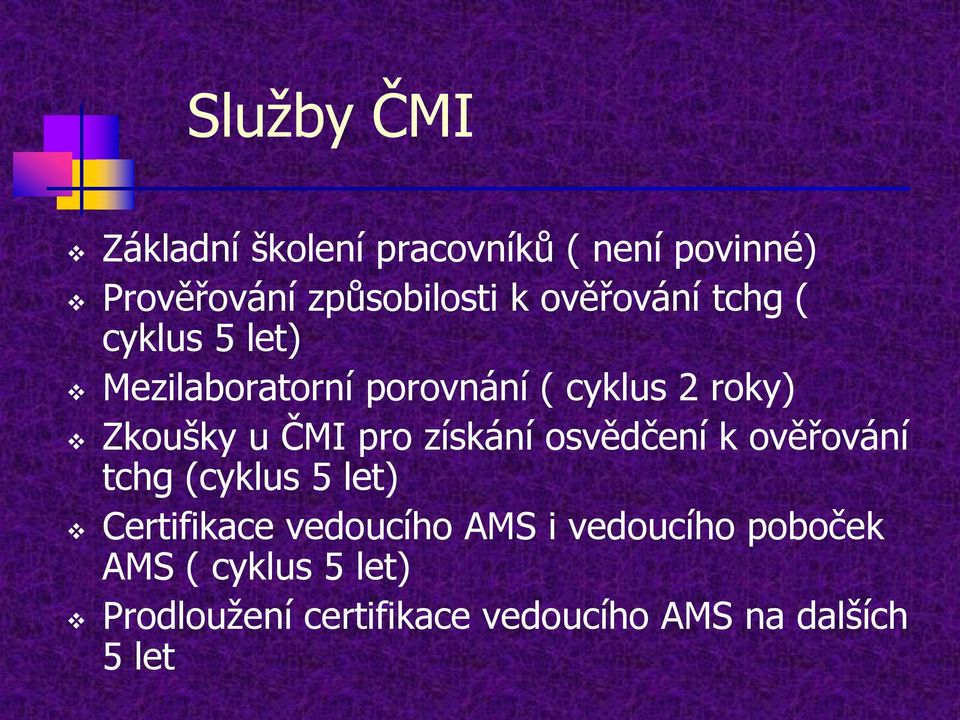 Služby ČMI

❖ Základní školení pracovníků ( není povinné)
❖ Prověřování způsobilosti k ověřování tchg ( cyklus 5 let)
❖ Mezilaboratorní porovnání ( cyklus 2 roky)
❖ Zkoušky u ČMI pro získání osvědčení k ověřování tchg (cyklus 5 let)
❖ Certifikace vedoucího AMS i vedoucího poboček AMS ( cyklus 5 let)
❖ Prodloužení certifikace vedoucího AMS na dalších 5 let